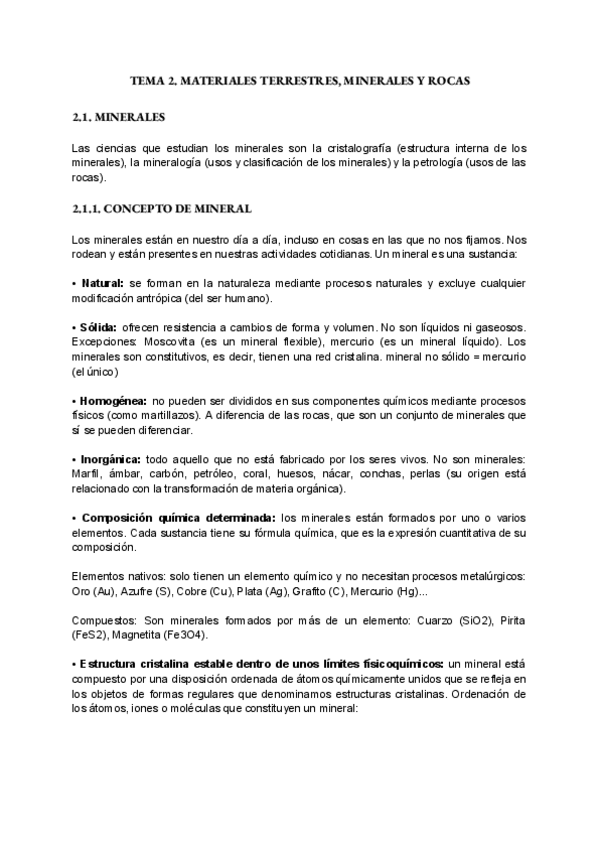 TEMA 2. MATERIALES TERRESTRES, MINERALES Y ROCAS

2.1. MINERALES

Las ciencias que estudian los minerales son la cristalografía (estructura interna de los minerales), la mineralogía (usos y clasificación de los minerales) y la petrología (usos de las rocas).

2.1.1. CONCEPTO DE MINERAL

Los minerales están en nuestro día a día, incluso en cosas en las que no nos fijamos. Nos rodean y están presentes en nuestras actividades cotidianas. Un mineral es una sustancia:

• Natural: se forman en la naturaleza mediante procesos naturales y excluye cualquier modificación antrópica (del ser humano).

• Sólida: ofrecen resistencia a cambios de forma y volumen. No son líquidos ni gaseosos. Excepciones: Moscovita (es un mineral flexible), mercurio (es un mineral líquido). Los minerales son constitutivos, es decir, tienen una red cristalina. mineral no sólido = mercurio (el único)

• Homogénea: no pueden ser divididos en sus componentes químicos mediante procesos físicos (como martillazos). A diferencia de las rocas, que son un conjunto de minerales que sí se pueden diferenciar.

• Inorgánica: todo aquello que no está fabricado por los seres vivos. No son minerales: Marfil, ámbar, carbón, petróleo, coral, huesos, nácar, conchas, perlas (su origen está relacionado con la transformación de materia orgánica).

• Composición química determinada: los minerales están formados por uno o varios elementos. Cada sustancia tiene su fórmula química, que es la expresión cuantitativa de su composición.

Elementos nativos: solo tienen un elemento químico y no necesitan procesos metalúrgicos: Oro (Au), Azufre (S), Cobre (Cu), Plata (Ag), Grafito (C), Mercurio (Hg)...

Compuestos: Son minerales formados por más de un elemento: Cuarzo (SiO2), Pirita (FeS2), Magnetita (Fe3O4).

• Estructura cristalina estable dentro de unos límites físicoquímicos: un mineral está compuesto por una disposición ordenada de átomos químicamente unidos que se refleja en los objetos de formas regulares que denominamos estructuras cristalinas. Ordenación de los átomos, iones o moléculas que constituyen un mineral: